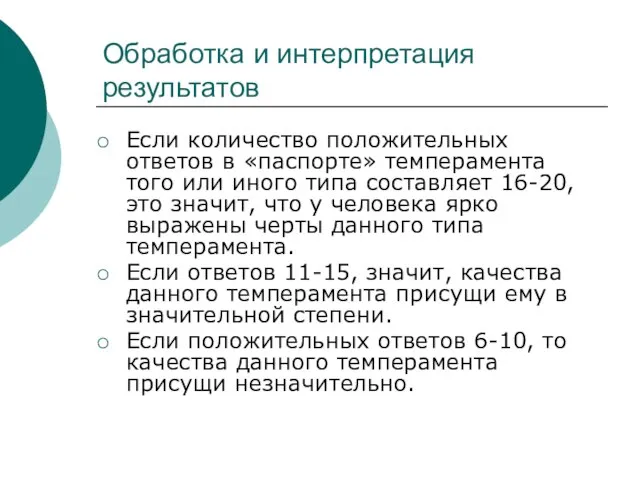 Обработка и интерпретация результатов

Если количество положительных ответов в «паспорте» темперамента того или иного типа составляет 16-20, это значит, что у человека ярко выражены черты данного типа темперамента.

Если ответов 11-15, значит, качества данного темперамента присущи ему в значительной степени.

Если положительных ответов 6-10, то качества данного темперамента присущи незначительно.